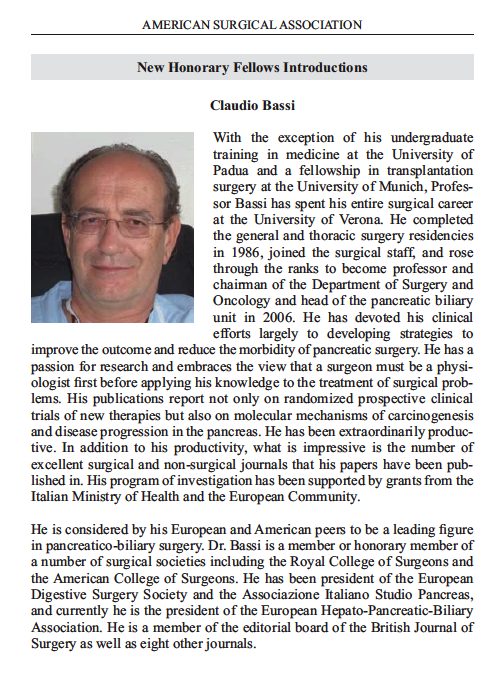 AMERICAN SURGICAL ASSOCIATION

New Honorary Fellows Introductions

Claudio Bassi

With the exception of his undergraduate training in medicine at the University of Padua and a fellowship in transplantation surgery at the University of Munich, Professor Bassi has spent his entire surgical career at the University of Verona. He completed the general and thoracic surgery residencies in 1986, joined the surgical staff, and rose through the ranks to become professor and chairman of the Department of Surgery and Oncology and head of the pancreatic biliary unit in 2006. He has devoted his clinical efforts largely to developing strategies to improve the outcome and reduce the morbidity of pancreatic surgery. He has a passion for research and embraces the view that a surgeon must be a physiologist first before applying his knowledge to the treatment of surgical problems. His publications report not only on randomized prospective clinical trials of new therapies but also on molecular mechanisms of carcinogenesis and disease progression in the pancreas. He has been extraordinarily productive. In addition to his productivity, what is impressive is the number of excellent surgical and non-surgical journals that his papers have been published in. His program of investigation has been supported by grants from the Italian Ministry of Health and the European Community.

He is considered by his European and American peers to be a leading figure in pancreatico-biliary surgery. Dr. Bassi is a member or honorary member of a number of surgical societies including the Royal College of Surgeons and the American College of Surgeons. He has been president of the European Digestive Surgery Society and the Associazione Italiano Studio Pancreas, and currently he is the president of the European Hepato-Pancreatic-Biliary Association. He is a member of the editorial board of the British Journal of Surgery as well as eight other journals.